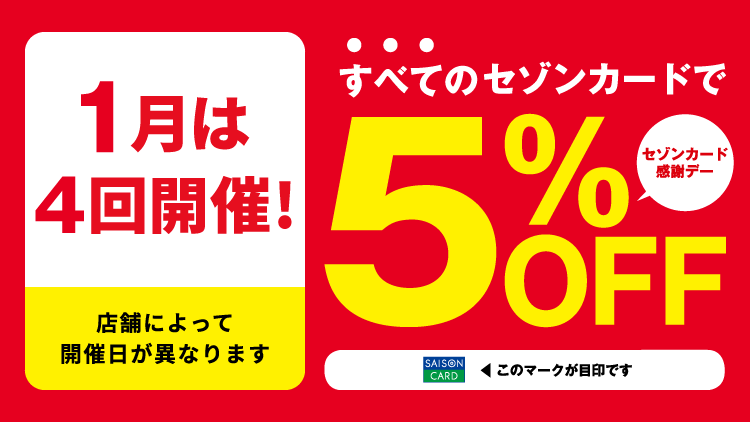 1月は
4回開催!

店舗によって
開催日が異なります

すべてのセゾンカードで

5%OFF

セゾンカード
感謝デー

SAISON CARD

◀このマークが目印です